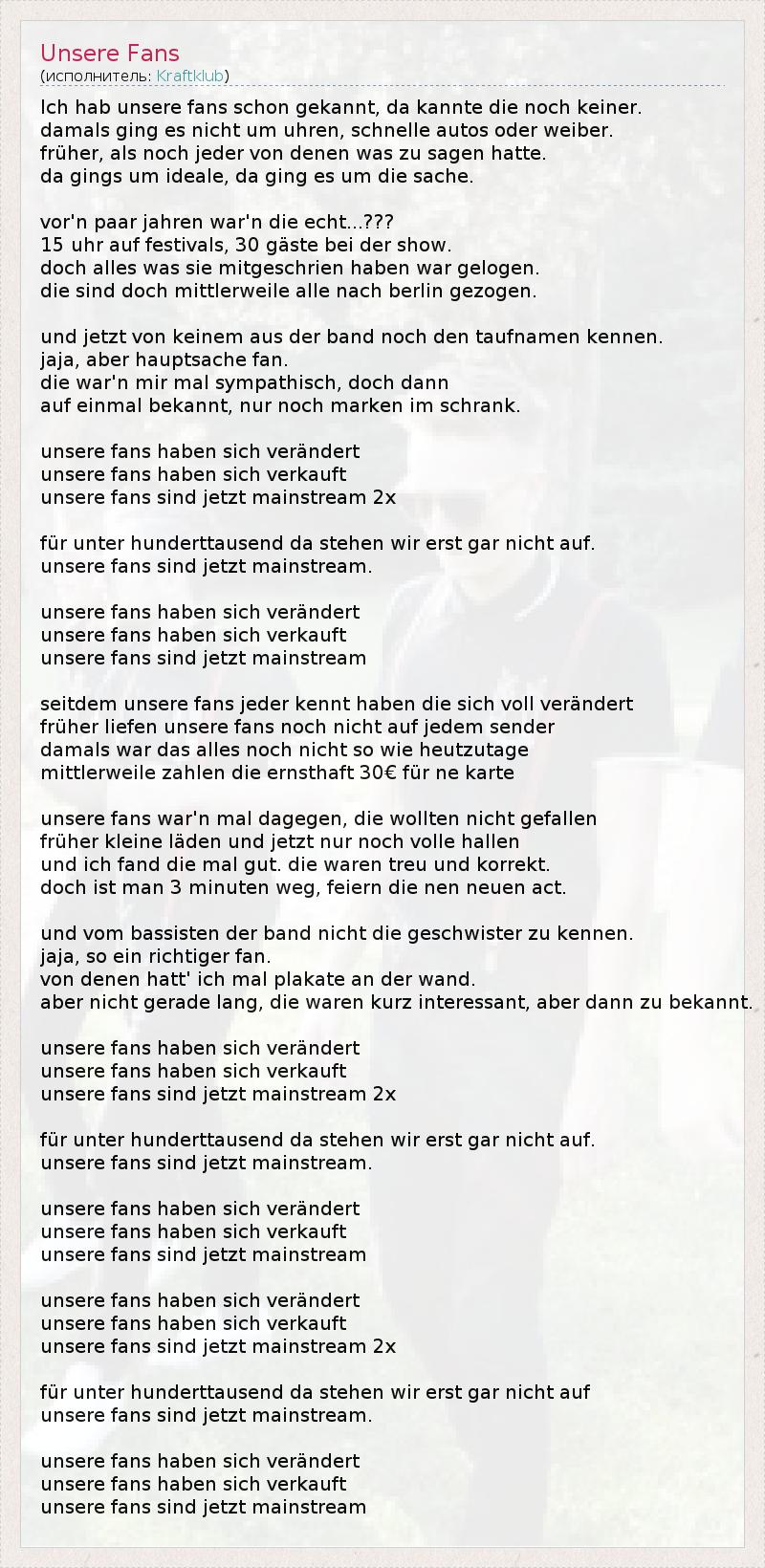 Unsere Fans
(исполнитель: Kraftklub)

Ich hab unsere fans schon gekannt, da kannte die noch keiner.
damals ging es nicht um uhren, schnelle autos oder weiber.
früher, als noch jeder von denen was zu sagen hatte.
da gings um ideale, da ging es um die sache.

vor'n paar jahren war'n die echt...???
15 uhr auf festivals, 30 gäste bei der show.
doch alles was sie mitgeschrien haben war gelogen.
die sind doch mittlerweile alle nach berlin gezogen.

und jetzt von keinem aus der band noch den taufnamen kennen.
jaja, aber hauptsache fan.
die war'n mir mal sympathisch, doch dann
auf einmal bekannt, nur noch marken im schrank.

unsere fans haben sich verändert
unsere fans haben sich verkauft
unsere fans sind jetzt mainstream 2x

für unter hunderttausend da stehen wir erst gar nicht auf.
unsere fans sind jetzt mainstream.

unsere fans haben sich verändert
unsere fans haben sich verkauft
unsere fans sind jetzt mainstream

seitdem unsere fans jeder kennt haben die sich voll verändert
früher liefen unsere fans noch nicht auf jedem sender
damals war das alles noch nicht so wie heutzutage
mittlerweile zahlen die ernsthaft 30€ für ne karte

unsere fans war'n mal dagegen, die wollten nicht gefallen
früher kleine läden und jetzt nur noch volle hallen
und ich fand die mal gut. die waren treu und korrekt.
doch ist man 3 minuten weg, feiern die nen neuen act.

und vom bassisten der band nicht die geschwister zu kennen.
jaja, so ein richtiger fan.
von denen hatt' ich mal plakate an der wand.
aber nicht gerade lang, die waren kurz interessant, aber dann zu bekannt.

unsere fans haben sich verändert
unsere fans haben sich verkauft
unsere fans sind jetzt mainstream 2x

für unter hunderttausend da stehen wir erst gar nicht auf.
unsere fans sind jetzt mainstream.

unsere fans haben sich verändert
unsere fans haben sich verkauft
unsere fans sind jetzt mainstream

unsere fans haben sich verändert
unsere fans haben sich verkauft
unsere fans sind jetzt mainstream 2x

für unter hunderttausend da stehen wir erst gar nicht auf
unsere fans sind jetzt mainstream.

unsere fans haben sich verändert
unsere fans haben sich verkauft
unsere fans sind jetzt mainstream